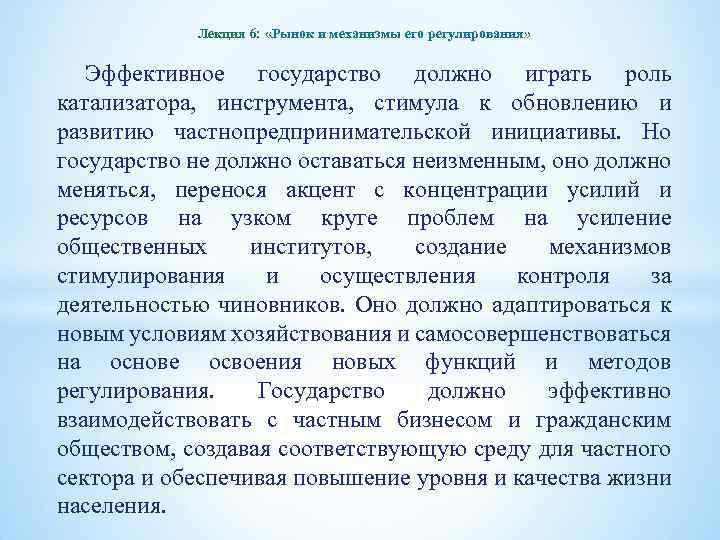 Лекция 6: «Рынок и механизмы его регулирования»

Эффективное государство должно играть роль катализатора, инструмента, стимула к обновлению и развитию частнопредпринимательской инициативы. Но государство не должно оставаться неизменным, оно должно меняться, перенося акцент с концентрации усилий и ресурсов на узком круге проблем на усиление общественных институтов, создание механизмов стимулирования и осуществления контроля за деятельностью чиновников. Оно должно адаптироваться к новым условиям хозяйствования и самосовершенствоваться на основе освоения новых функций и методов регулирования. Государство должно эффективно взаимодействовать с частным бизнесом и гражданским обществом, создавая соответствующую среду для частного сектора и обеспечивая повышение уровня и качества жизни населения.